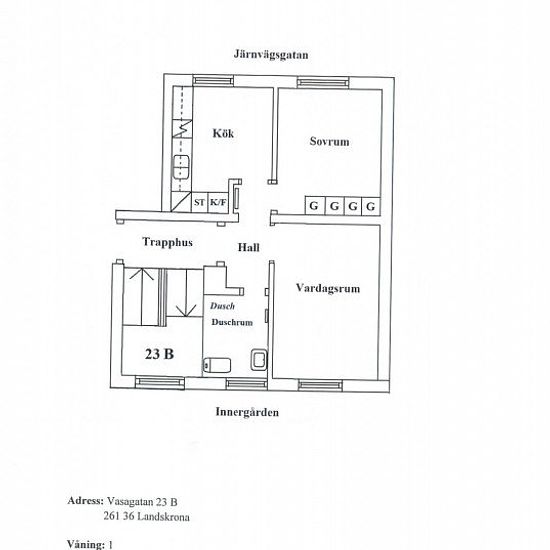 Järnvägsgatan

Kök

Sovrum

ST K/F

G G G G

Trapphus

Hall

Vardagsrum

Dusch

Duschrum

23 B

Innergården

Adress: Vasagatan 23 B
261 36 Landskrona

Våning: 1